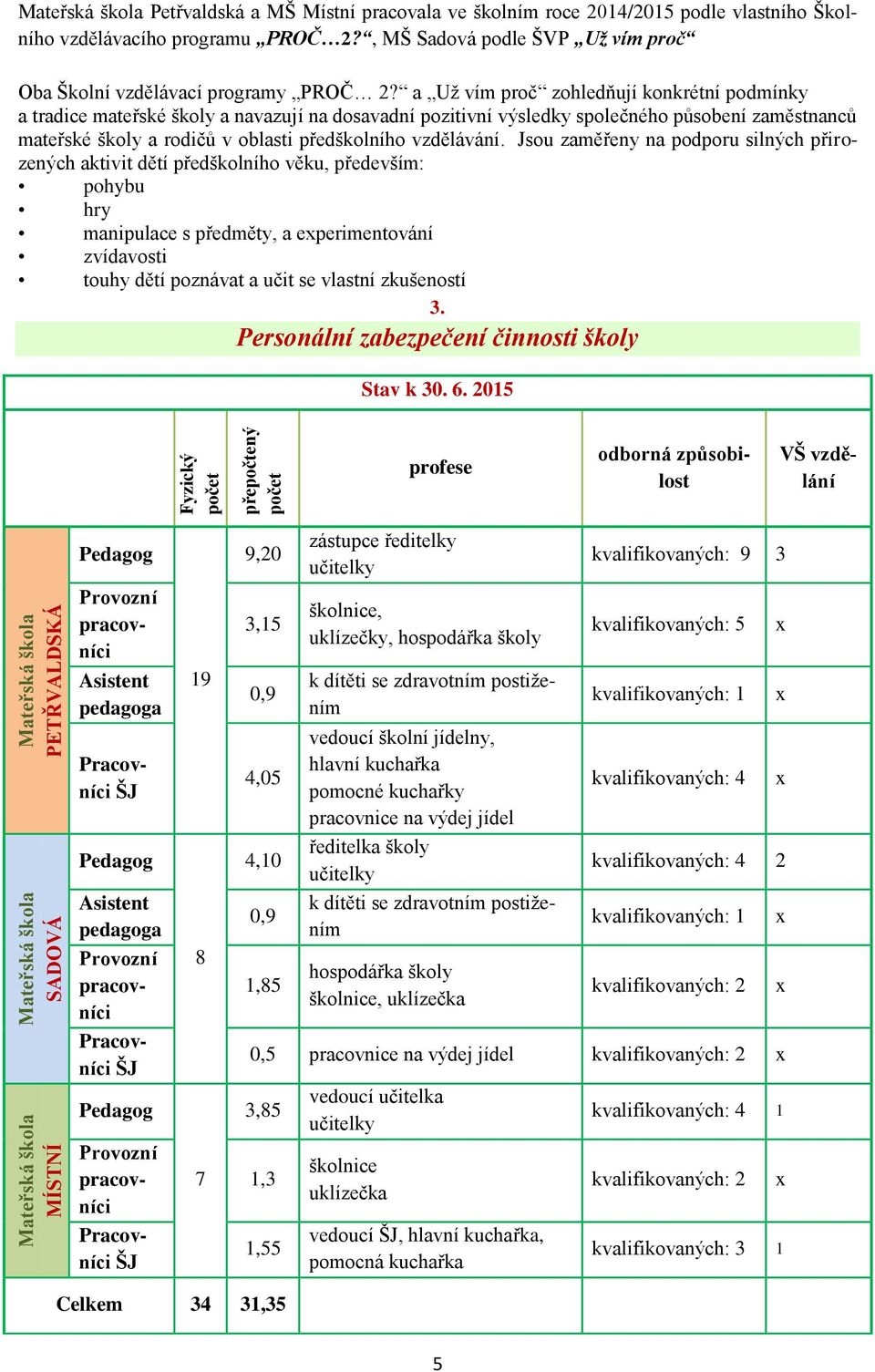 Mateřská škola Petřvaldská a MŠ Místní pracovala ve školním roce 2014/2015 podle vlastního Školního vzdělávacího programu „PROČ…2?“, MŠ Sadová podle ŠVP „Už vím proč“

Oba Školní vzdělávací programy „PROČ… 2?“ a „Už vím proč“ zohledňují konkrétní podmínky a tradice mateřské školy a navazují na dosavadní pozitivní výsledky společného působení zaměstnanců mateřské školy a rodičů v oblasti předškolního vzdělávání. Jsou zaměřeny na podporu silných přirozených aktivit dětí předškolního věku, především:
• pohybu
• hry
• manipulace s předměty, a experimentování
• zvídavosti
• touhy dětí poznávat a učit se vlastní zkušeností

3.
Personální zabezpečení činnosti školy

Stav k 30. 6. 2015

| | | Fyzický počet | přepočtený počet | profese | odborná způsobilost | VŠ vzdělání |
|---|---|---|---|---|---|---|
| Mateřská škola PETŘVALDSKÁ | Pedagog | 19 | 9,20 | zástupce ředitelky učitelky | kvalifikovaných: 9 | 3 |
| | Provozní pracovníci | | 3,15 | školnice, uklízečky, hospodářka školy | kvalifikovaných: 5 | x |
| | Asistent pedagoga | | 0,9 | k dítěti se zdravotním postižením | kvalifikovaných: 1 | x |
| | Pracovníci ŠJ | | 4,05 | vedoucí školní jídelny, hlavní kuchařka pomocné kuchařky pracovnice na výdej jídel | kvalifikovaných: 4 | x |
| Mateřská škola SADOVÁ | Pedagog | 8 | 4,10 | ředitelka školy učitelky | kvalifikovaných: 4 | 2 |
| | Asistent pedagoga | | 0,9 | k dítěti se zdravotním postižením | kvalifikovaných: 1 | x |
| | Provozní pracovníci | | 1,85 | hospodářka školy školnice, uklízečka | kvalifikovaných: 2 | x |
| | Pracovníci ŠJ | | 0,5 | pracovnice na výdej jídel | kvalifikovaných: 2 | x |
| Mateřská škola MÍSTNÍ | Pedagog | 7 | 3,85 | vedoucí učitelka učitelky | kvalifikovaných: 4 | 1 |
| | Provozní pracovníci | | 1,3 | školnice uklízečka | kvalifikovaných: 2 | x |
| | Pracovníci ŠJ | | 1,55 | vedoucí ŠJ, hlavní kuchařka, pomocná kuchařka | kvalifikovaných: 3 | 1 |
| Celkem | | 34 | 31,35 | | | |

5